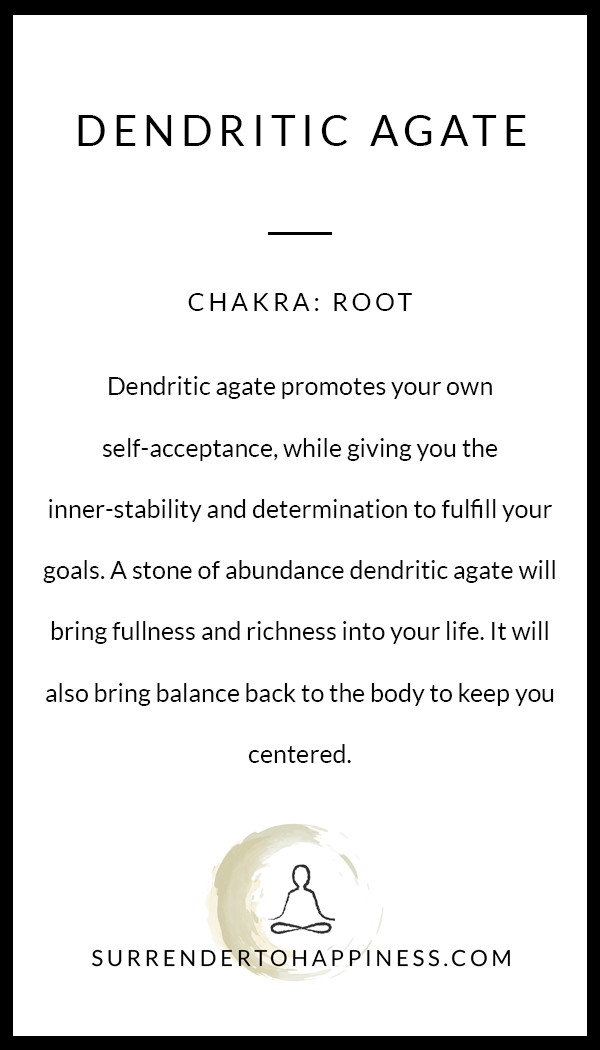 DENDRITIC AGATE

CHAKRA: ROOT

Dendritic agate promotes your own self-acceptance, while giving you the inner-stability and determination to fulfill your goals. A stone of abundance dendritic agate will bring fullness and richness into your life. It will also bring balance back to the body to keep you centered.

SURRENDERTOHAPPINESS.COM